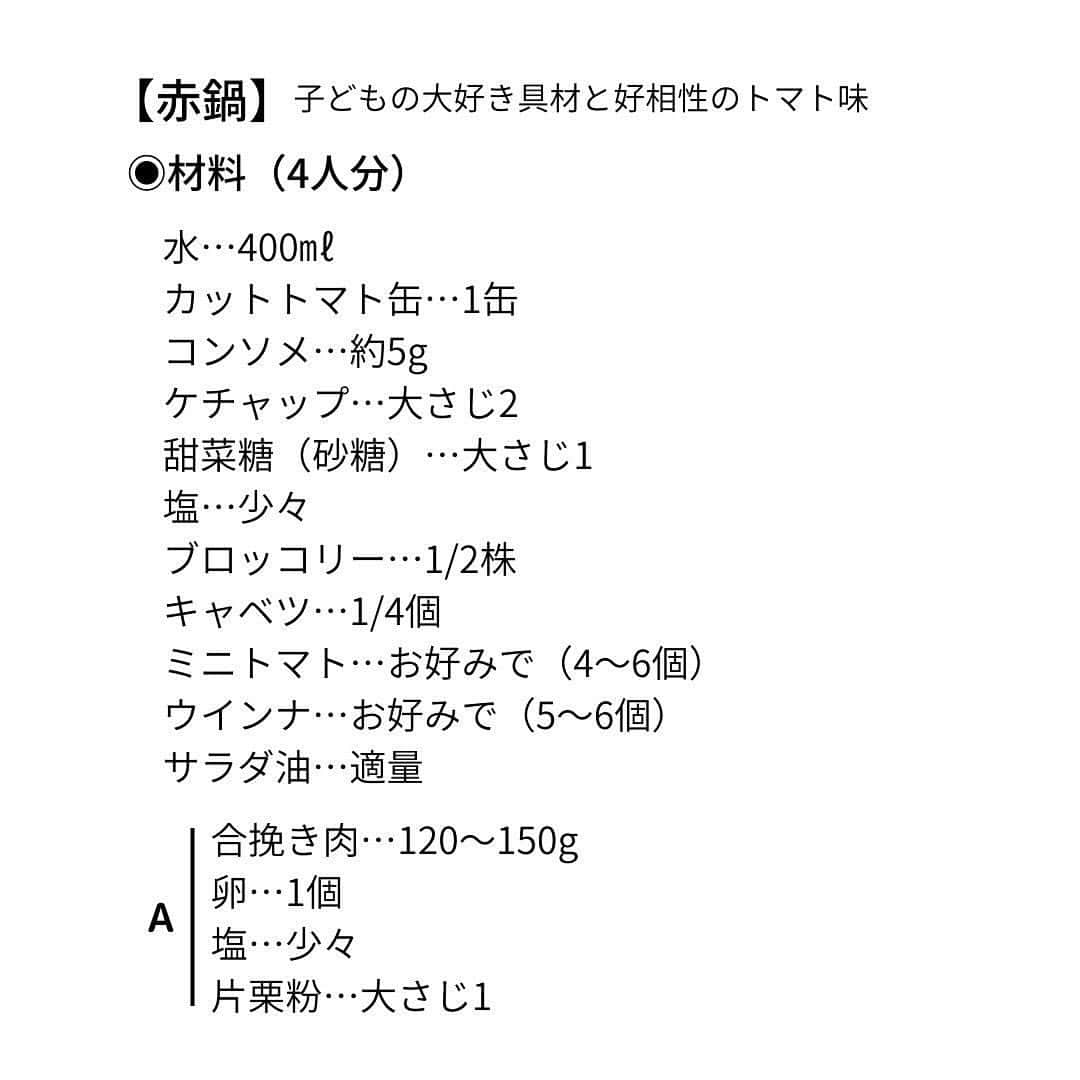 【赤鍋】子どもの大好き具材と好相性のトマト味

◉材料（4人分）

水…400㎖
カットトマト缶…1缶
コンソメ…約5g
ケチャップ…大さじ2
甜菜糖（砂糖）…大さじ1
塩…少々
ブロッコリー…1/2株
キャベツ…1/4個
ミニトマト…お好みで（4〜6個）
ウインナ…お好みで（5〜6個）
サラダ油…適量

A
合挽き肉…120〜150g
卵…1個
塩…少々
片栗粉…大さじ1